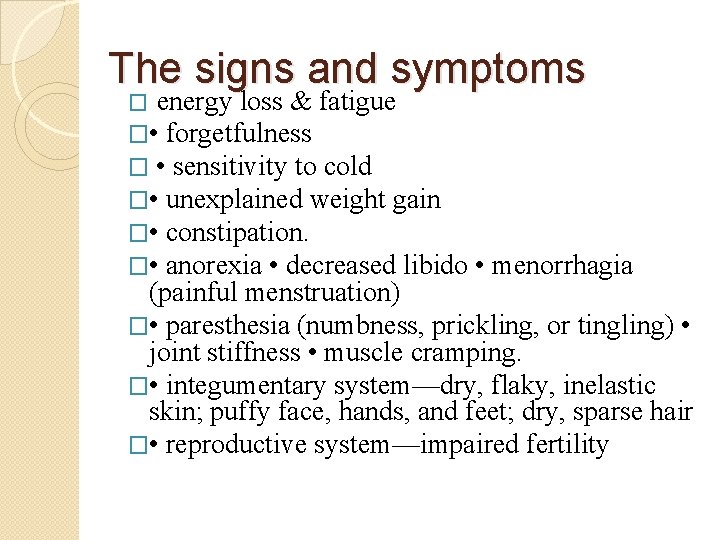 The signs and symptoms

□ energy loss & fatigue

□• forgetfulness

□ • sensitivity to cold

□• unexplained weight gain

□• constipation.

□• anorexia • decreased libido • menorrhagia (painful menstruation)

□• paresthesia (numbness, prickling, or tingling) • joint stiffness • muscle cramping.

□• integumentary system—dry, flaky, inelastic skin; puffy face, hands, and feet; dry, sparse hair

□• reproductive system—impaired fertility